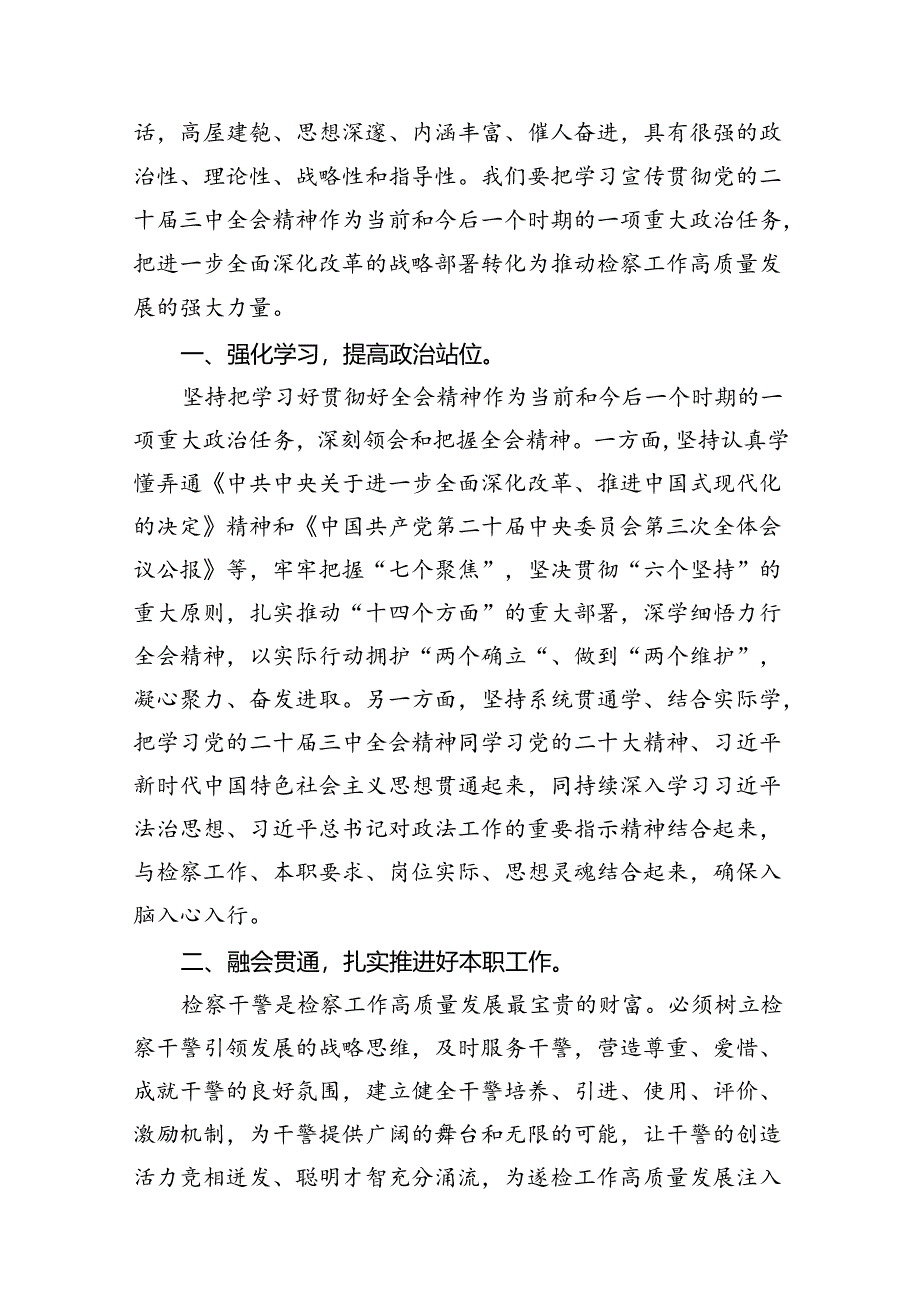 话，高屋建瓴、思想深邃、内涵丰富、催人奋进，具有很强的政治性、理论性、战略性和指导性。我们要把学习宣传贯彻党的二十届三中全会精神作为当前和今后一个时期的一项重大政治任务，把进一步全面深化改革的战略部署转化为推动检察工作高质量发展的强大力量。

一、强化学习，提高政治站位。

坚持把学习好贯彻好全会精神作为当前和今后一个时期的一项重大政治任务，深刻领会和把握全会精神。一方面，坚持认真学懂弄通《中共中央关于进一步全面深化改革、推进中国式现代化的决定》精神和《中国共产党第二十届中央委员会第三次全体会议公报》等，牢牢把握“七个聚焦”，坚决贯彻“六个坚持”的重大原则，扎实推动“十四个方面”的重大部署，深学细悟力行全会精神，以实际行动拥护“两个确立“、做到“两个维护”，凝心聚力、奋发进取。另一方面，坚持系统贯通学、结合实际学，把学习党的二十届三中全会精神同学习党的二十大精神、习近平新时代中国特色社会主义思想贯通起来，同持续深入学习习近平法治思想、习近平总书记对政法工作的重要指示精神结合起来，与检察工作、本职要求、岗位实际、思想灵魂结合起来，确保入脑入心入行。

二、融会贯通，扎实推进好本职工作。

检察干警是检察工作高质量发展最宝贵的财富。必须树立检察干警引领发展的战略思维，及时服务干警，营造尊重、爱惜、成就干警的良好氛围，建立健全干警培养、引进、使用、评价、激励机制，为干警提供广阔的舞台和无限的可能，让干警的创造活力竞相迸发、聪明才智充分涌流，为遂检工作高质量发展注入